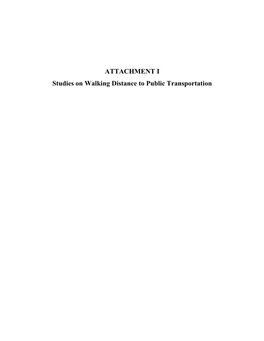 ATTACHMENT I

Studies on Walking Distance to Public Transportation